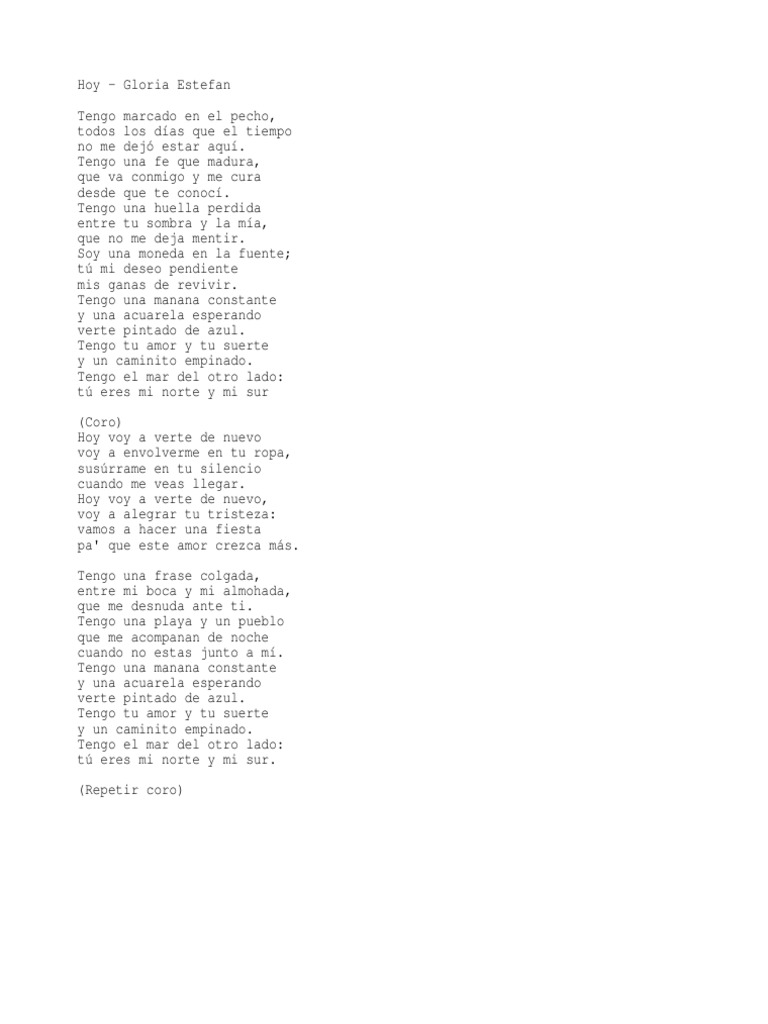 Hoy – Gloria Estefan

Tengo marcado en el pecho,
todos los días que el tiempo
no me dejó estar aquí.
Tengo una fe que madura,
que va conmigo y me cura
desde que te conocí.
Tengo una huella perdida
entre tu sombra y la mía,
que no me deja mentir.
Soy una moneda en la fuente;
tú mi deseo pendiente
mis ganas de revivir.
Tengo una manana constante
y una acuarela esperando
verte pintado de azul.
Tengo tu amor y tu suerte
y un caminito empinado.
Tengo el mar del otro lado:
tú eres mi norte y mi sur

(Coro)
Hoy voy a verte de nuevo
voy a envolverme en tu ropa,
susúrrame en tu silencio
cuando me veas llegar.
Hoy voy a verte de nuevo,
voy a alegrar tu tristeza:
vamos a hacer una fiesta
pa' que este amor crezca más.

Tengo una frase colgada,
entre mi boca y mi almohada,
que me desnuda ante ti.
Tengo una playa y un pueblo
que me acompanan de noche
cuando no estas junto a mí.
Tengo una manana constante
y una acuarela esperando
verte pintado de azul.
Tengo tu amor y tu suerte
y un caminito empinado.
Tengo el mar del otro lado:
tú eres mi norte y mi sur.

(Repetir coro)